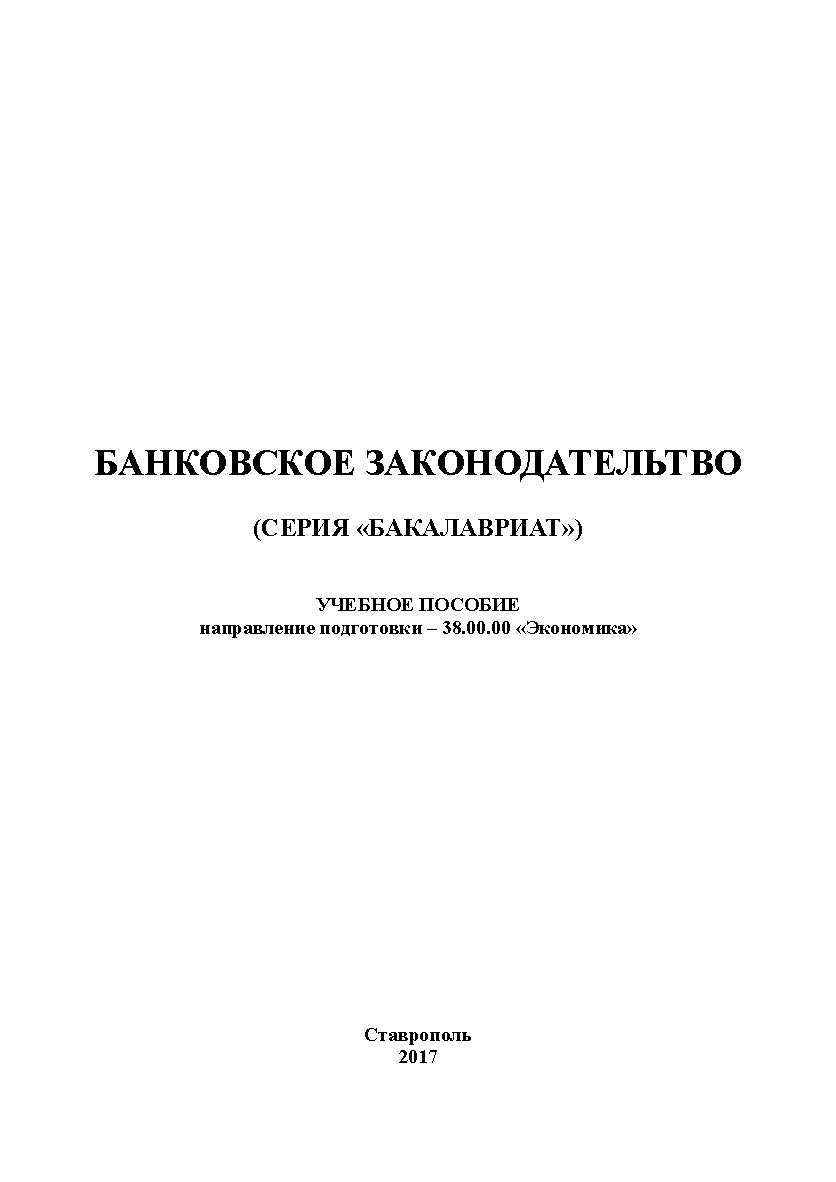 БАНКОВСКОЕ ЗАКОНОДАТЕЛЬТВО

(СЕРИЯ «БАКАЛАВРИАТ»)

УЧЕБНОЕ ПОСОБИЕ
направление подготовки – 38.00.00 «Экономика»

Ставрополь
2017